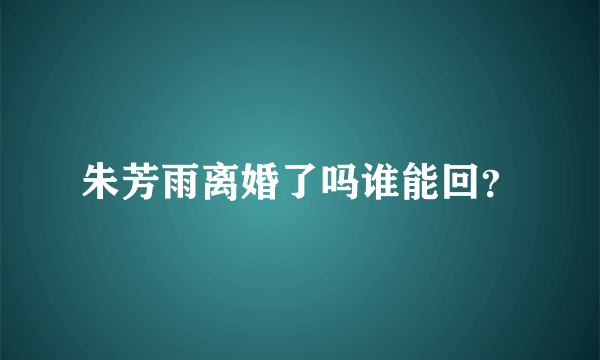 朱芳雨离婚了吗谁能回?